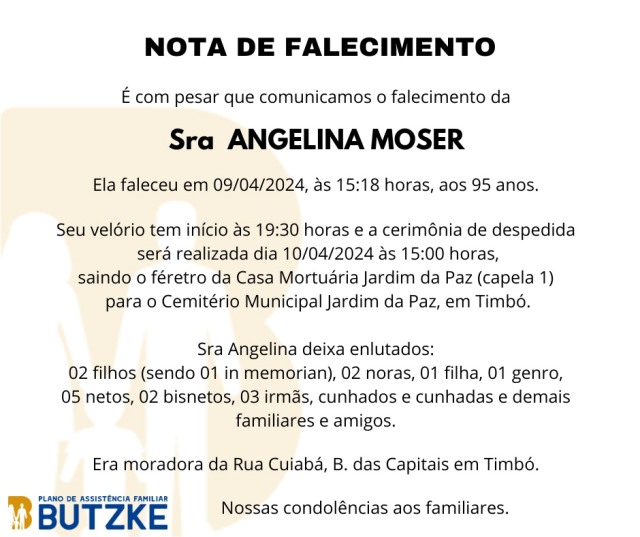 NOTA DE FALECIMENTO

É com pesar que comunicamos o falecimento da

Sra ANGELINA MOSER

Ela faleceu em 09/04/2024, às 15:18 horas, aos 95 anos.

Seu velório tem início às 19:30 horas e a cerimônia de despedida será realizada dia 10/04/2024 às 15:00 horas, saindo o féretro da Casa Mortuária Jardim da Paz (capela 1) para o Cemitério Municipal Jardim da Paz, em Timbó.

Sra Angelina deixa enlutados:
02 filhos (sendo 01 in memorian), 02 noras, 01 filha, 01 genro, 05 netos, 02 bisnetos, 03 irmãs, cunhados e cunhadas e demais familiares e amigos.

Era moradora da Rua Cuiabá, B. das Capitais em Timbó.

PLANO DE ASSISTÊNCIA FAMILIAR
BUTZKE

Nossas condolências aos familiares.